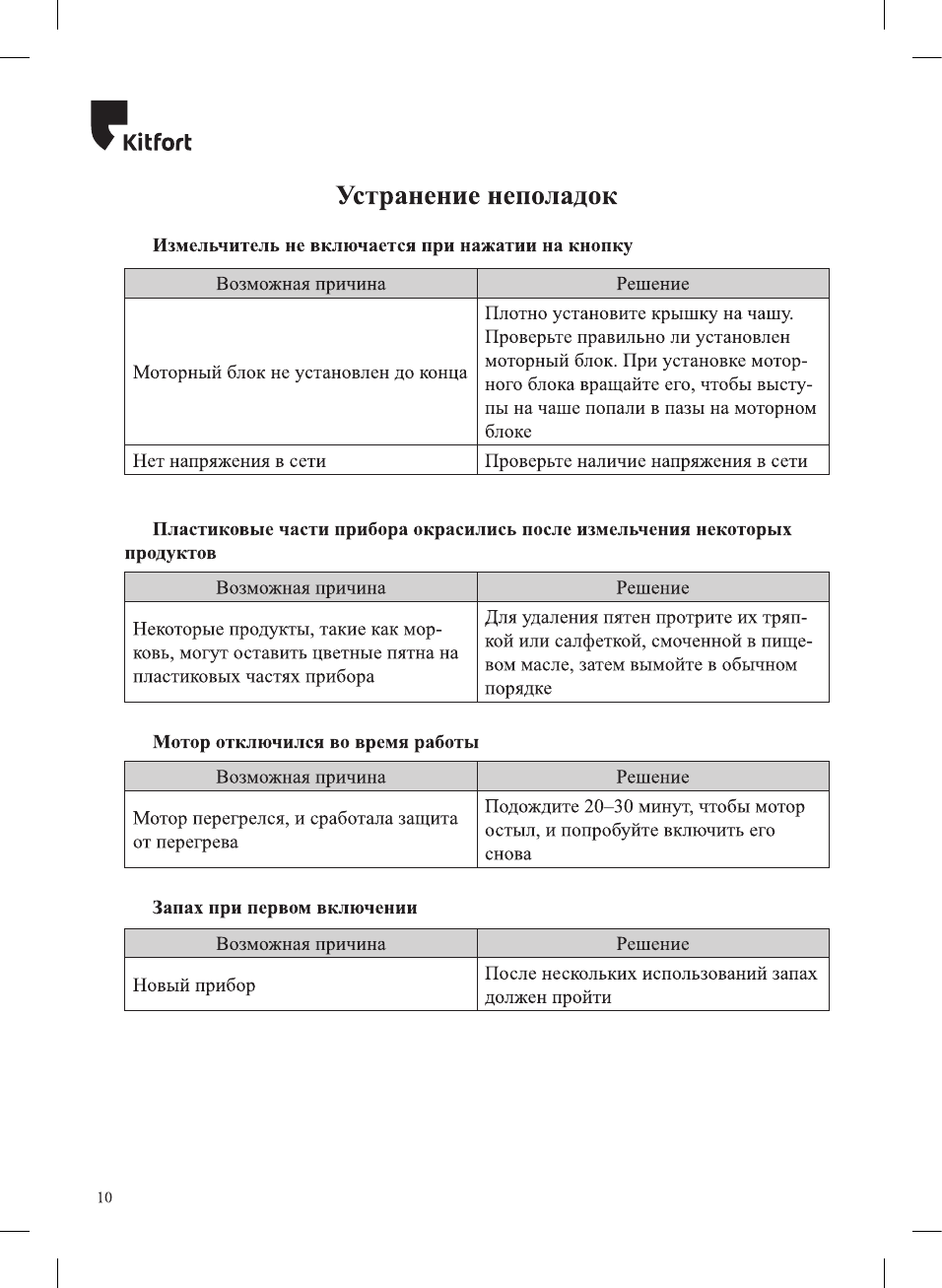 Kitfort

Устранение неполадок

Измельчитель не включается при нажатии на кнопку

| Возможная причина | Решение |
|---|---|
| Моторный блок не установлен до конца | Плотно установите крышку на чашу. Проверьте правильно ли установлен моторный блок. При установке моторного блока вращайте его, чтобы выступы на чаше попали в пазы на моторном блоке |
| Нет напряжения в сети | Проверьте наличие напряжения в сети |

Пластиковые части прибора окрасились после измельчения некоторых продуктов

| Возможная причина | Решение |
|---|---|
| Некоторые продукты, такие как морковь, могут оставить цветные пятна на пластиковых частях прибора | Для удаления пятен протрите их тряпкой или салфеткой, смоченной в пищевом масле, затем вымойте в обычном порядке |

Мотор отключился во время работы

| Возможная причина | Решение |
|---|---|
| Мотор перегрелся, и сработала защита от перегрева | Подождите 20–30 минут, чтобы мотор остыл, и попробуйте включить его снова |

Запах при первом включении

| Возможная причина | Решение |
|---|---|
| Новый прибор | После нескольких использований запах должен пройти |

10